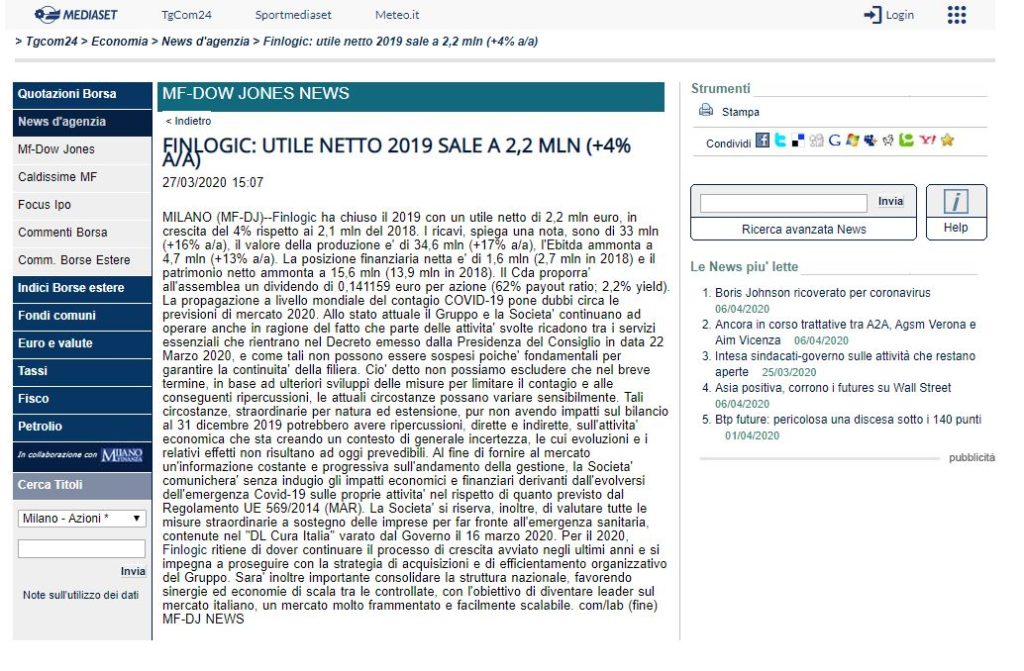 MEDIASET TgCom24 Sportmediaset Meteo.it Login

> Tgcom24 > Economia > News d'agenzia > Finlogic: utile netto 2019 sale a 2,2 mln (+4% a/a)

Quotazioni Borsa
News d'agenzia
Mf-Dow Jones
Caldissime MF
Focus Ipo
Commenti Borsa
Comm. Borse Estere
Indici Borse estere
Fondi comuni
Euro e valute
Tassi
Fisco
Petrolio
In collaborazione con MILANO FINANZA
Cerca Titoli
Milano - Azioni *
Invia
Note sull'utilizzo dei dati

MF-DOW JONES NEWS

< Indietro

FINLOGIC: UTILE NETTO 2019 SALE A 2,2 MLN (+4% A/A)

27/03/2020 15:07

MILANO (MF-DJ)--Finlogic ha chiuso il 2019 con un utile netto di 2,2 mln euro, in crescita del 4% rispetto ai 2,1 mln del 2018. I ricavi, spiega una nota, sono di 33 mln (+16% a/a), il valore della produzione e' di 34,6 mln (+17% a/a), l'Ebitda ammonta a 4,7 mln (+13% a/a). La posizione finanziaria netta e' di 1,6 mln (2,7 mln in 2018) e il patrimonio netto ammonta a 15,6 mln (13,9 mln in 2018). Il Cda proporra' all'assemblea un dividendo di 0,141159 euro per azione (62% payout ratio; 2,2% yield). La propagazione a livello mondiale del contagio COVID-19 pone dubbi circa le previsioni di mercato 2020. Allo stato attuale il Gruppo e la Societa' continuano ad operare anche in ragione del fatto che parte delle attivita' svolte ricadono tra i servizi essenziali che rientrano nel Decreto emesso dalla Presidenza del Consiglio in data 22 Marzo 2020, e come tali non possono essere sospesi poiche' fondamentali per garantire la continuita' della filiera. Cio' detto non possiamo escludere che nel breve termine, in base ad ulteriori sviluppi delle misure per limitare il contagio e alle conseguenti ripercussioni, le attuali circostanze possano variare sensibilmente. Tali circostanze, straordinarie per natura ed estensione, pur non avendo impatti sul bilancio al 31 dicembre 2019 potrebbero avere ripercussioni, dirette e indirette, sull'attivita' economica che sta creando un contesto di generale incertezza, le cui evoluzioni e i relativi effetti non risultano ad oggi prevedibili. Al fine di fornire al mercato un'informazione costante e progressiva sull'andamento della gestione, la Societa' comunichera' senza indugio gli impatti economici e finanziari derivanti dall'evolversi dell'emergenza Covid-19 sulle proprie attivita' nel rispetto di quanto previsto dal Regolamento UE 569/2014 (MAR). La Societa' si riserva, inoltre, di valutare tutte le misure straordinarie a sostegno delle imprese per far fronte all'emergenza sanitaria, contenute nel "DL Cura Italia" varato dal Governo il 16 marzo 2020. Per il 2020, Finlogic ritiene di dover continuare il processo di crescita avviato negli ultimi anni e si impegna a proseguire con la strategia di acquisizioni e di efficientamento organizzativo del Gruppo. Sara' inoltre importante consolidare la struttura nazionale, favorendo sinergie ed economie di scala tra le controllate, con l'obiettivo di diventare leader sul mercato italiano, un mercato molto frammentato e facilmente scalabile. com/lab (fine)
MF-DJ NEWS

Strumenti
Stampa
Condividi

Invia
Ricerca avanzata News
Help

Le News piu' lette
1. Boris Johnson ricoverato per coronavirus 06/04/2020
2. Ancora in corso trattative tra A2A, Agsm Verona e Aim Vicenza 06/04/2020
3. Intesa sindacati-governo sulle attività che restano aperte 25/03/2020
4. Asia positiva, corrono i futures su Wall Street 06/04/2020
5. Btp future: pericolosa una discesa sotto i 140 punti 01/04/2020

pubblicità